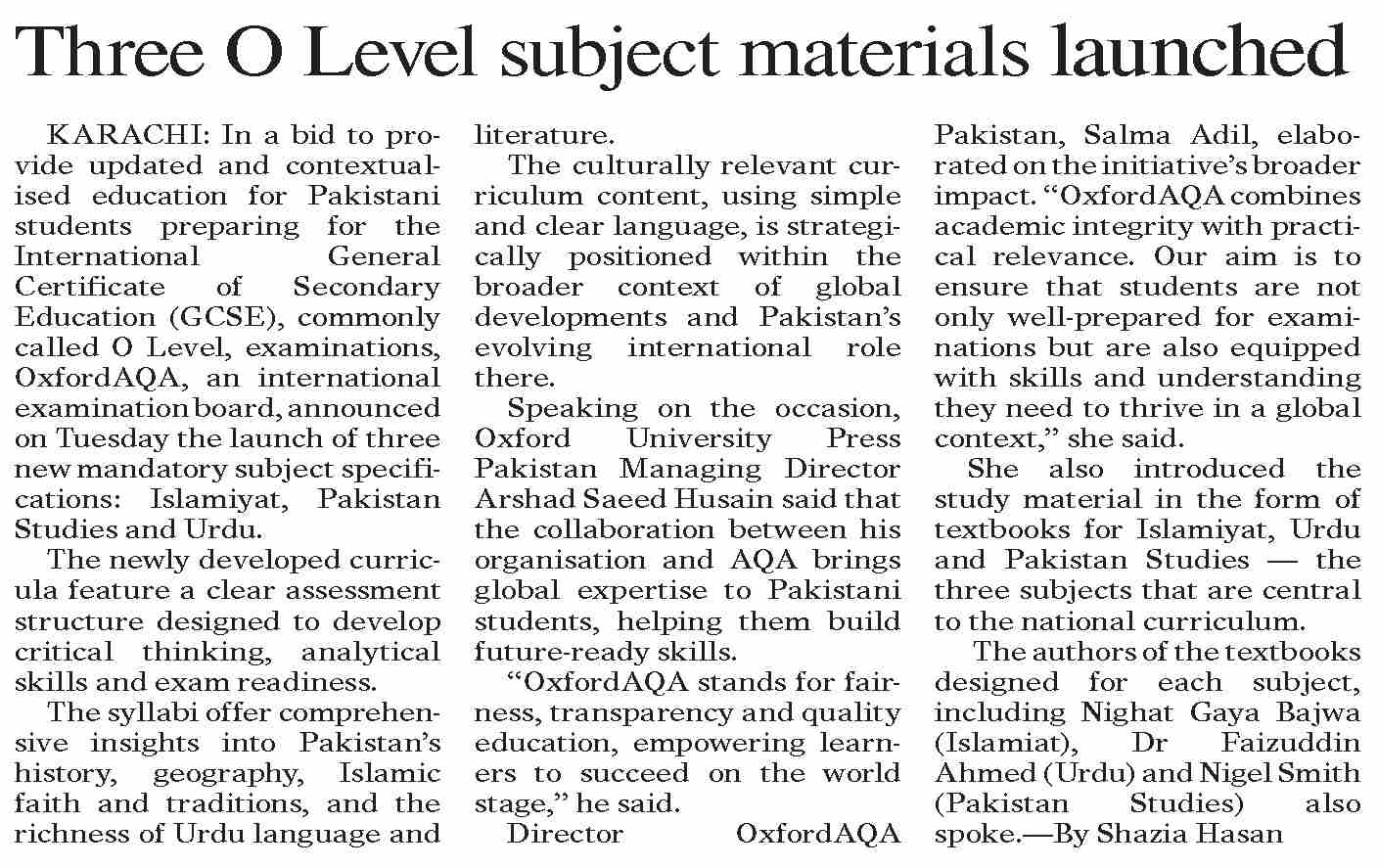 Three O Level subject materials launched

KARACHI: In a bid to provide updated and contextualised education for Pakistani students preparing for the International General Certificate of Secondary Education (GCSE), commonly called O Level, examinations, OxfordAQA, an international examination board, announced on Tuesday the launch of three new mandatory subject specifications: Islamiyat, Pakistan Studies and Urdu.

The newly developed curricula feature a clear assessment structure designed to develop critical thinking, analytical skills and exam readiness.

The syllabi offer comprehensive insights into Pakistan's history, geography, Islamic faith and traditions, and the richness of Urdu language and literature.

The culturally relevant curriculum content, using simple and clear language, is strategically positioned within the broader context of global developments and Pakistan's evolving international role there.

Speaking on the occasion, Oxford University Press Pakistan Managing Director Arshad Saeed Husain said that the collaboration between his organisation and AQA brings global expertise to Pakistani students, helping them build future-ready skills.

"OxfordAQA stands for fairness, transparency and quality education, empowering learners to succeed on the world stage," he said.

Director OxfordAQA Pakistan, Salma Adil, elaborated on the initiative's broader impact. "OxfordAQA combines academic integrity with practical relevance. Our aim is to ensure that students are not only well-prepared for examinations but are also equipped with skills and understanding they need to thrive in a global context," she said.

She also introduced the study material in the form of textbooks for Islamiyat, Urdu and Pakistan Studies — the three subjects that are central to the national curriculum.

The authors of the textbooks designed for each subject, including Nighat Gaya Bajwa (Islamiat), Dr Faizuddin Ahmed (Urdu) and Nigel Smith (Pakistan Studies) also spoke.—By Shazia Hasan